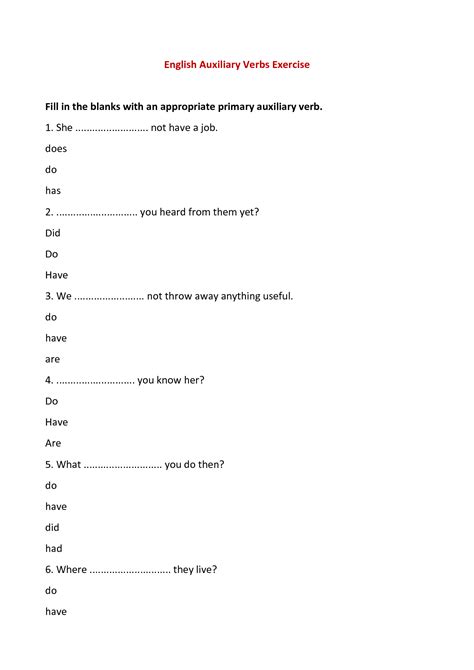 English Auxiliary Verbs Exercise

Fill in the blanks with an appropriate primary auxiliary verb.

1. She ......................... not have a job.

does

do

has

2. ............................ you heard from them yet?

Did

Do

Have

3. We ........................ not throw away anything useful.

do

have

are

4. ........................... you know her?

Do

Have

Are

5. What ........................... you do then?

do

have

did

had

6. Where ............................ they live?

do

have